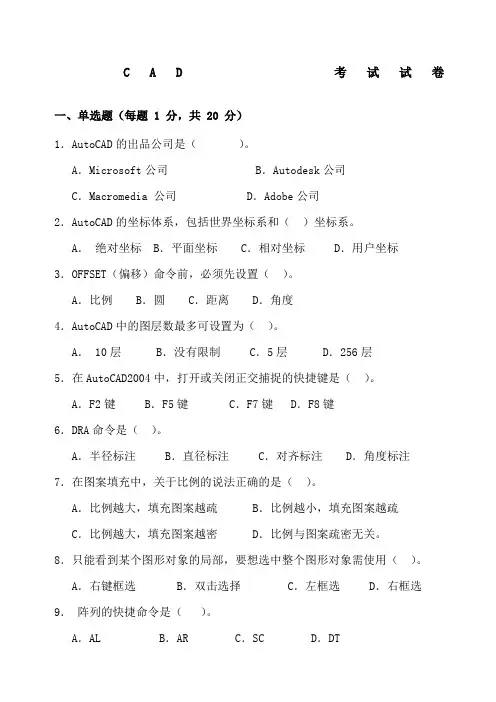 C A D 考 试 试 卷

一、单选题（每题 1 分，共 20 分）

1. AutoCAD 的出品公司是（ ）。

A. Microsoft 公司　　B. Autodesk 公司

C. Macromedia 公司　　D. Adobe 公司

2. AutoCAD 的坐标体系，包括世界坐标系和（ ）坐标系。

A. 绝对坐标　B. 平面坐标　C. 相对坐标　D. 用户坐标

3. OFFSET（偏移）命令前，必须先设置（ ）。

A. 比例　B. 圆　C. 距离　D. 角度

4. AutoCAD 中的图层数最多可设置为（ ）。

A. 10 层　B. 没有限制　C. 5 层　D. 256 层

5. 在 AutoCAD2004 中，打开或关闭正交捕捉的快捷键是（ ）。

A. F2 键　B. F5 键　C. F7 键　D. F8 键

6. DRA 命令是（ ）。

A. 半径标注　B. 直径标注　C. 对齐标注　D. 角度标注

7. 在图案填充中，关于比例的说法正确的是（ ）。

A. 比例越大，填充图案越疏　B. 比例越小，填充图案越疏

C. 比例越大，填充图案越密　D. 比例与图案疏密无关。

8. 只能看到某个图形对象的局部，要想选中整个图形对象需使用（ ）。

A. 右键框选　B. 双击选择　C. 左框选　D. 右框选

9. 阵列的快捷命令是（ ）。

A. AL　B. AR　C. SC　D. DT